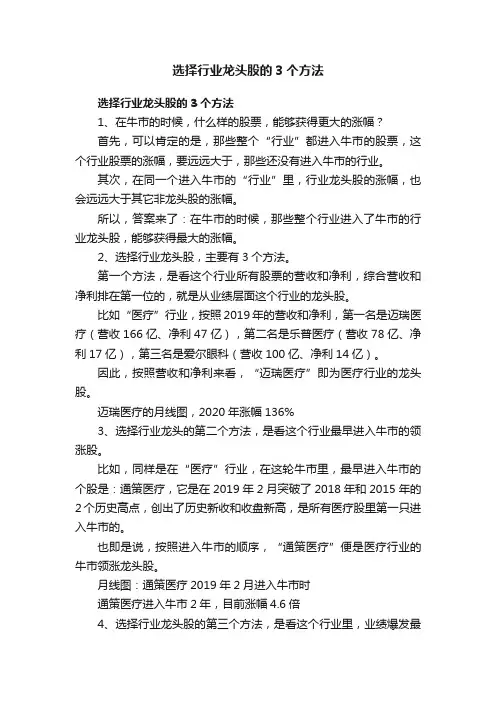 选择行业龙头股的 3 个方法

选择行业龙头股的 3 个方法

1、在牛市的时候，什么样的股票，能够获得更大的涨幅？

首先，可以肯定的是，那些整个“行业”都进入牛市的股票，这个行业股票的涨幅，要远远大于，那些还没有进入牛市的行业。

其次，在同一个进入牛市的“行业”里，行业龙头股的涨幅，也会远远大于其它非龙头股的涨幅。

所以，答案来了：在牛市的时候，那些整个行业进入了牛市的行业龙头股，能够获得最大的涨幅。

2、选择行业龙头股，主要有 3 个方法。

第一个方法，是看这个行业所有股票的营收和净利，综合营收和净利排在第一位的，就是从业绩层面这个行业的龙头股。

比如“医疗”行业，按照 2019 年的营收和净利，第一名是迈瑞医疗（营收 166 亿、净利 47 亿），第二名是乐普医疗（营收 78 亿、净利 17 亿），第三名是爱尔眼科（营收 100 亿、净利 14 亿）。

因此，按照营收和净利来看，“迈瑞医疗”即为医疗行业的龙头股。

迈瑞医疗的月线图，2020 年涨幅 136%

3、选择行业龙头的第二个方法，是看这个行业最早进入牛市的领涨股。

比如，同样是在“医疗”行业，在这轮牛市里，最早进入牛市的个股是：通策医疗，它是在 2019 年 2 月突破了 2018 年和 2015 年的 2 个历史高点，创出了历史新收和收盘新高，是所有医疗股里第一只进入牛市的。

也即是说，按照进入牛市的顺序，“通策医疗”便是医疗行业的牛市领涨龙头股。

月线图：通策医疗 2019 年 2 月进入牛市时

通策医疗进入牛市 2 年，目前涨幅 4.6 倍

4、选择行业龙头股的第三个方法，是看这个行业里，业绩爆发最